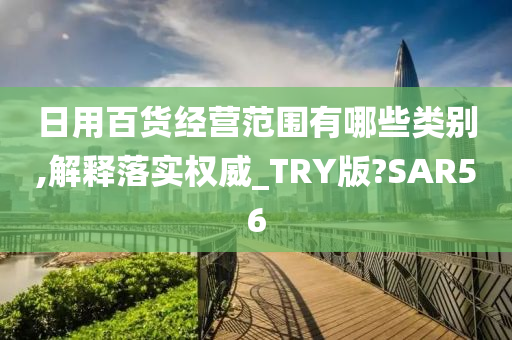 日用百货经营范围有哪些类别,解释落实权威_TRY版?SAR56